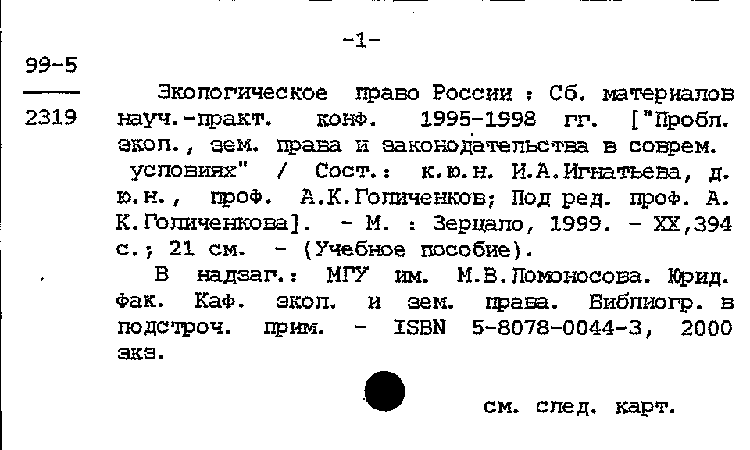 -1-

99-5
2319

Экологическое право России : Сб. материалов науч.-практ. конф. 1995-1998 гг. ["Пробл. экол., зем. права и законодательства в соврем. условиях" / Сост.: к.ю.н. И.А.Игнатьева, д.ю.н., проф. А.К.Голиченков; Под ред. проф. А.К.Голиченкова]. - М. : Зерцало, 1999. - XX,394 с.; 21 см. - (Учебное пособие).

В надзаг.: МГУ им. М.В.Ломоносова. Юрид. фак. Каф. экол. и зем. права. Библиогр. в подстроч. прим. - ISBN 5-8078-0044-3, 2000 экз.

см. след. карт.